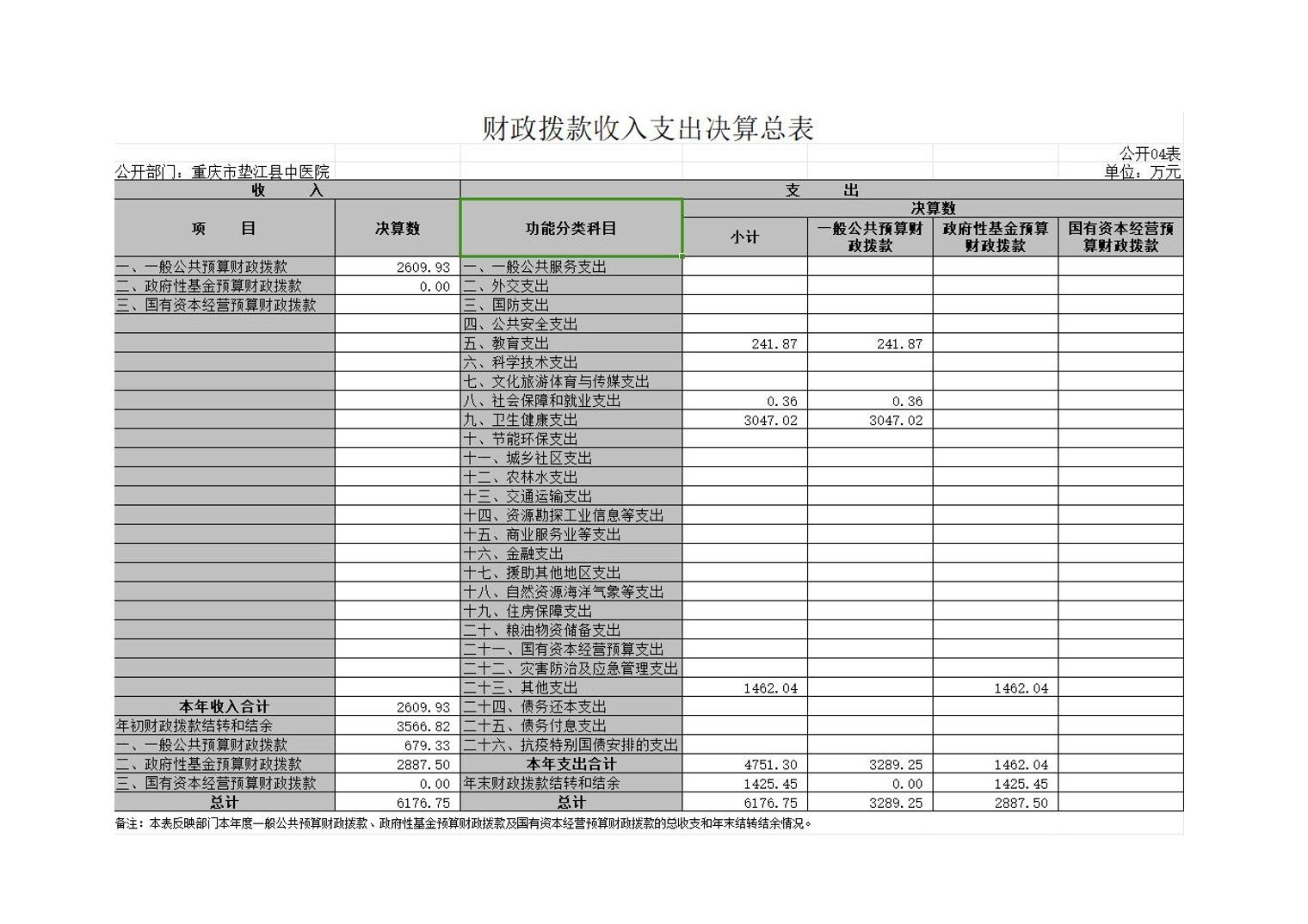 财政拨款收入支出决算总表

公开04表
公开部门：重庆市垫江县中医院
单位：万元

| 收　　入 | | 支　　出 | | | | |
|---|---|---|---|---|---|---|
| 项　　目 | 决算数 | 功能分类科目 | 决算数 | | | |
| | | | 小计 | 一般公共预算财政拨款 | 政府性基金预算财政拨款 | 国有资本经营预算财政拨款 |
| 一、一般公共预算财政拨款 | 2609.93 | 一、一般公共服务支出 | | | | |
| 二、政府性基金预算财政拨款 | 0.00 | 二、外交支出 | | | | |
| 三、国有资本经营预算财政拨款 | | 三、国防支出 | | | | |
| | | 四、公共安全支出 | | | | |
| | | 五、教育支出 | 241.87 | 241.87 | | |
| | | 六、科学技术支出 | | | | |
| | | 七、文化旅游体育与传媒支出 | | | | |
| | | 八、社会保障和就业支出 | 0.36 | 0.36 | | |
| | | 九、卫生健康支出 | 3047.02 | 3047.02 | | |
| | | 十、节能环保支出 | | | | |
| | | 十一、城乡社区支出 | | | | |
| | | 十二、农林水支出 | | | | |
| | | 十三、交通运输支出 | | | | |
| | | 十四、资源勘探工业信息等支出 | | | | |
| | | 十五、商业服务业等支出 | | | | |
| | | 十六、金融支出 | | | | |
| | | 十七、援助其他地区支出 | | | | |
| | | 十八、自然资源海洋气象等支出 | | | | |
| | | 十九、住房保障支出 | | | | |
| | | 二十、粮油物资储备支出 | | | | |
| | | 二十一、国有资本经营预算支出 | | | | |
| | | 二十二、灾害防治及应急管理支出 | | | | |
| | | 二十三、其他支出 | 1462.04 | | 1462.04 | |
| 本年收入合计 | 2609.93 | 二十四、债务还本支出 | | | | |
| 年初财政拨款结转和结余 | 3566.82 | 二十五、债务付息支出 | | | | |
| 一、一般公共预算财政拨款 | 679.33 | 二十六、抗疫特别国债安排的支出 | | | | |
| 二、政府性基金预算财政拨款 | 2887.50 | 本年支出合计 | 4751.30 | 3289.25 | 1462.04 | |
| 三、国有资本经营预算财政拨款 | 0.00 | 年末财政拨款结转和结余 | 1425.45 | 0.00 | 1425.45 | |
| 总计 | 6176.75 | 总计 | 6176.75 | 3289.25 | 2887.50 | |

备注：本表反映部门本年度一般公共预算财政拨款、政府性基金预算财政拨款及国有资本经营预算财政拨款的总收支和年末结转结余情况。